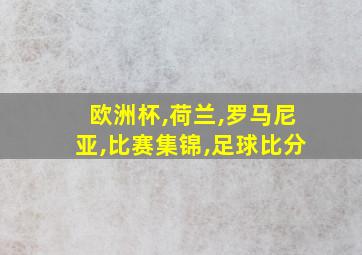 欧洲杯,荷兰,罗马尼亚,比赛集锦,足球比分